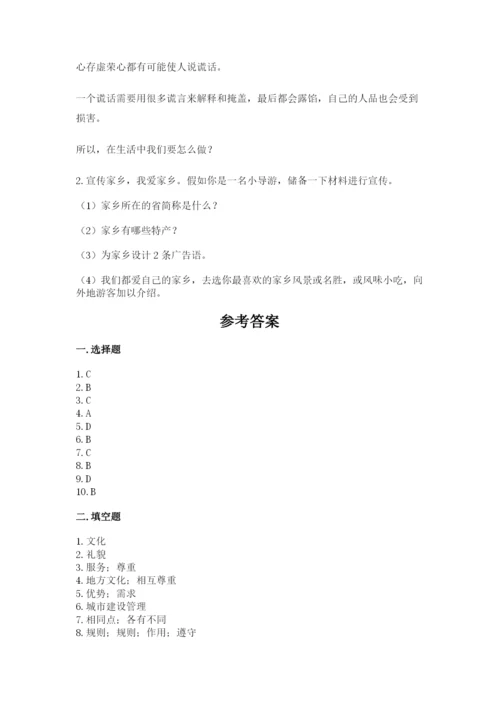 心存虚荣心都有可能使人说谎话。

一个谎话需要用很多谎言来解释和掩盖，最后都会露馅，自己的人品也会受到损害。

所以，在生活中我们要怎么做？

2. 宣传家乡，我爱家乡。假如你是一名小导游，储备一下材料进行宣传。

（1）家乡所在的省简称是什么？

（2）家乡有哪些特产？

（3）为家乡设计 2 条广告语。

（4）我们都爱自己的家乡，去选你最喜欢的家乡风景或名胜，或风味小吃，向外地游客加以介绍。

参考答案

一. 选择题

1. C
2. B
3. C
4. A
5. D
6. B
7. C
8. B
9. D
10. B

二. 填空题

1. 文化
2. 礼貌
3. 服务；尊重
4. 地方文化；相互尊重
5. 优势；需求
6. 城市建设管理
7. 相同点；各有不同
8. 规则；规则；作用；遵守